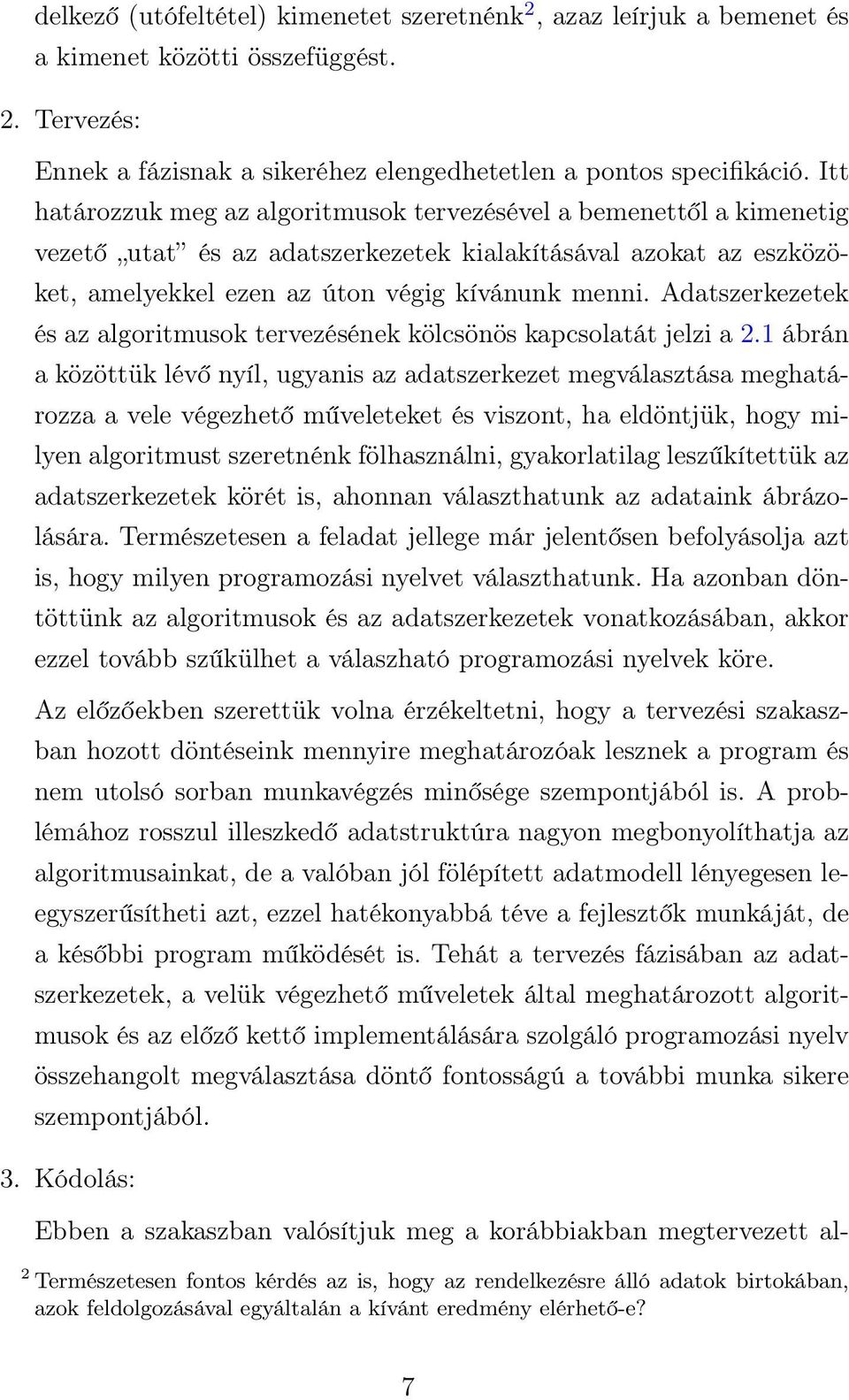 delkező (utófeltétel) kimenetet szeretnénk$^2$, azaz leírjuk a bemenet és a kimenet közötti összefüggést.

2. Tervezés:

Ennek a fázisnak a sikeréhez elengedhetetlen a pontos specifikáció. Itt határozzuk meg az algoritmusok tervezésével a bemenettől a kimenetig vezető „utat” és az adatszerkezetek kialakításával azokat az eszközöket, amelyekkel ezen az úton végig kívánunk menni. Adatszerkezetek és az algoritmusok tervezésének kölcsönös kapcsolatát jelzi a 2.1 ábrán a közöttük lévő nyíl, ugyanis az adatszerkezet megválasztása meghatározza a vele végezhető műveleteket és viszont, ha eldöntjük, hogy milyen algoritmust szeretnénk fölhasználni, gyakorlatilag leszűkítettük az adatszerkezetek körét is, ahonnan választhatunk az adataink ábrázolására. Természetesen a feladat jellege már jelentősen befolyásolja azt is, hogy milyen programozási nyelvet választhatunk. Ha azonban döntöttünk az algoritmusok és az adatszerkezetek vonatkozásában, akkor ezzel tovább szűkülhet a válaszható programozási nyelvek köre.

Az előzőekben szerettük volna érzékeltetni, hogy a tervezési szakaszban hozott döntéseink mennyire meghatározóak lesznek a program és nem utolsó sorban munkavégzés minősége szempontjából is. A problémához rosszul illeszkedő adatstruktúra nagyon megbonyolíthatja az algoritmusainkat, de a valóban jól fölépített adatmodell lényegesen leegyszerűsítheti azt, ezzel hatékonyabbá téve a fejlesztők munkáját, de a későbbi program működését is. Tehát a tervezés fázisában az adatszerkezetek, a velük végezhető műveletek által meghatározott algoritmusok és az előző kettő implementálására szolgáló programozási nyelv összehangolt megválasztása döntő fontosságú a további munka sikere szempontjából.

3. Kódolás:

Ebben a szakaszban valósítjuk meg a korábbiakban megtervezett al-

$^2$ Természetesen fontos kérdés az is, hogy az rendelkezésre álló adatok birtokában, azok feldolgozásával egyáltalán a kívánt eredmény elérhető-e?

7